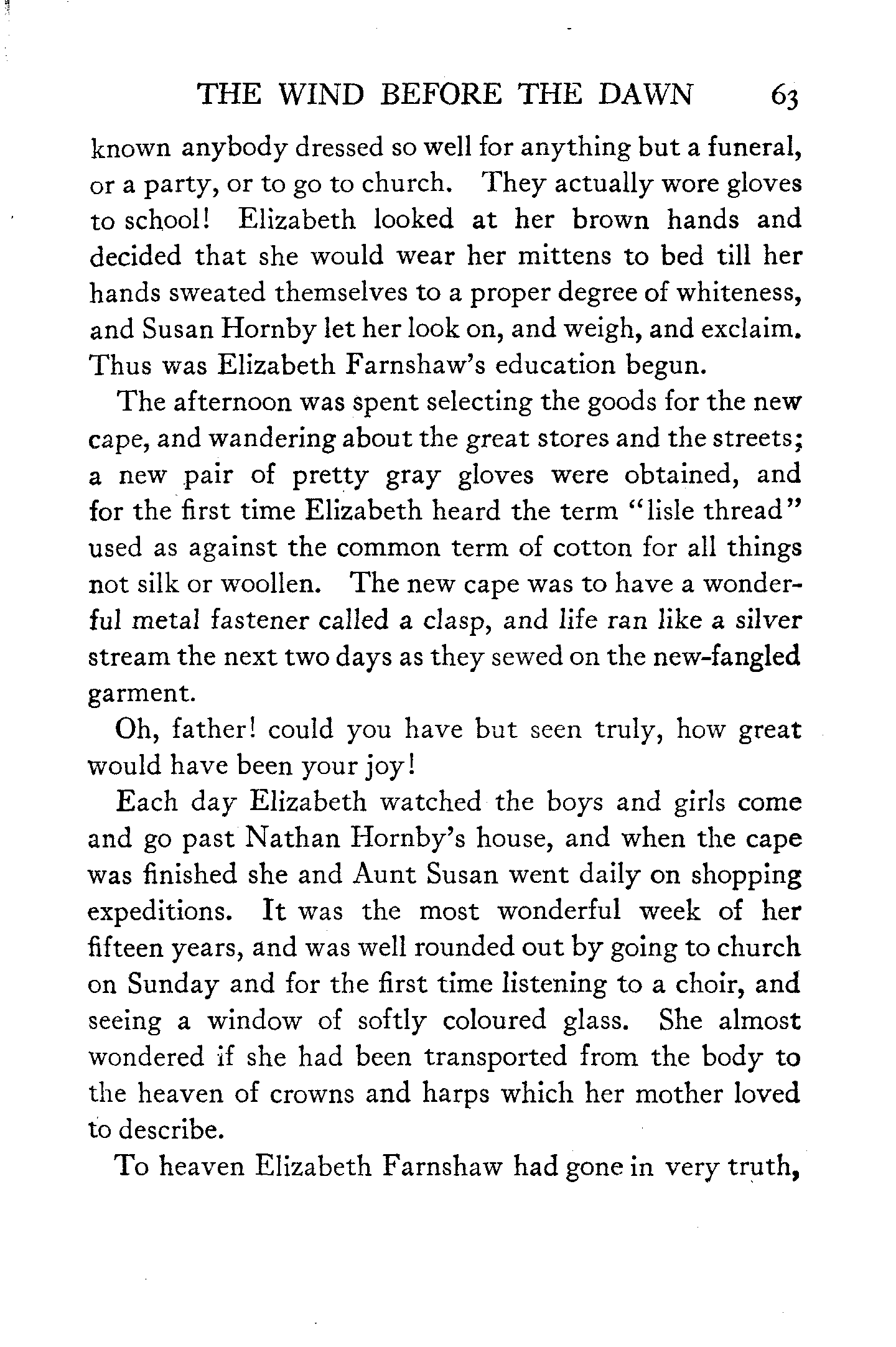 THE WIND BEFORE THE DAWN 63

known anybody dressed so well for anything but a funeral, or a party, or to go to church. They actually wore gloves to school! Elizabeth looked at her brown hands and decided that she would wear her mittens to bed till her hands sweated themselves to a proper degree of whiteness, and Susan Hornby let her look on, and weigh, and exclaim. Thus was Elizabeth Farnshaw's education begun.

The afternoon was spent selecting the goods for the new cape, and wandering about the great stores and the streets; a new pair of pretty gray gloves were obtained, and for the first time Elizabeth heard the term "lisle thread" used as against the common term of cotton for all things not silk or woollen. The new cape was to have a wonderful metal fastener called a clasp, and life ran like a silver stream the next two days as they sewed on the new-fangled garment.

Oh, father! could you have but seen truly, how great would have been your joy!

Each day Elizabeth watched the boys and girls come and go past Nathan Hornby's house, and when the cape was finished she and Aunt Susan went daily on shopping expeditions. It was the most wonderful week of her fifteen years, and was well rounded out by going to church on Sunday and for the first time listening to a choir, and seeing a window of softly coloured glass. She almost wondered if she had been transported from the body to the heaven of crowns and harps which her mother loved to describe.

To heaven Elizabeth Farnshaw had gone in very truth,